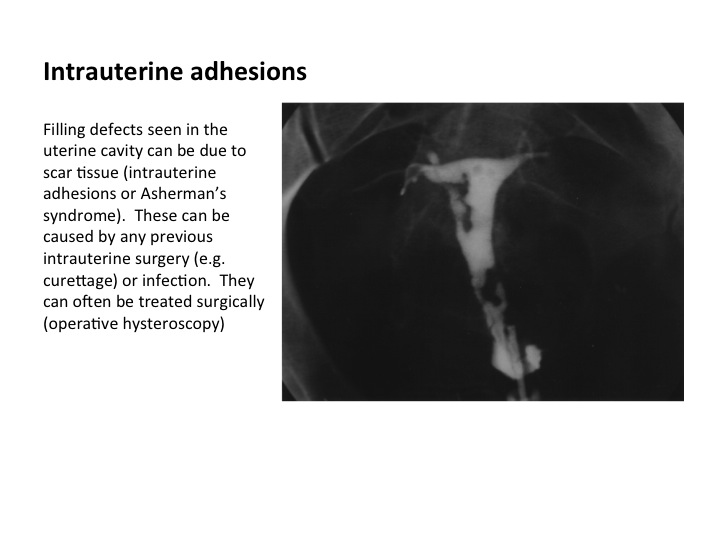 Intrauterine adhesions

Filling defects seen in the uterine cavity can be due to scar tissue (intrauterine adhesions or Asherman's syndrome). These can be caused by any previous intrauterine surgery (e.g. curettage) or infection. They can often be treated surgically (operative hysteroscopy)